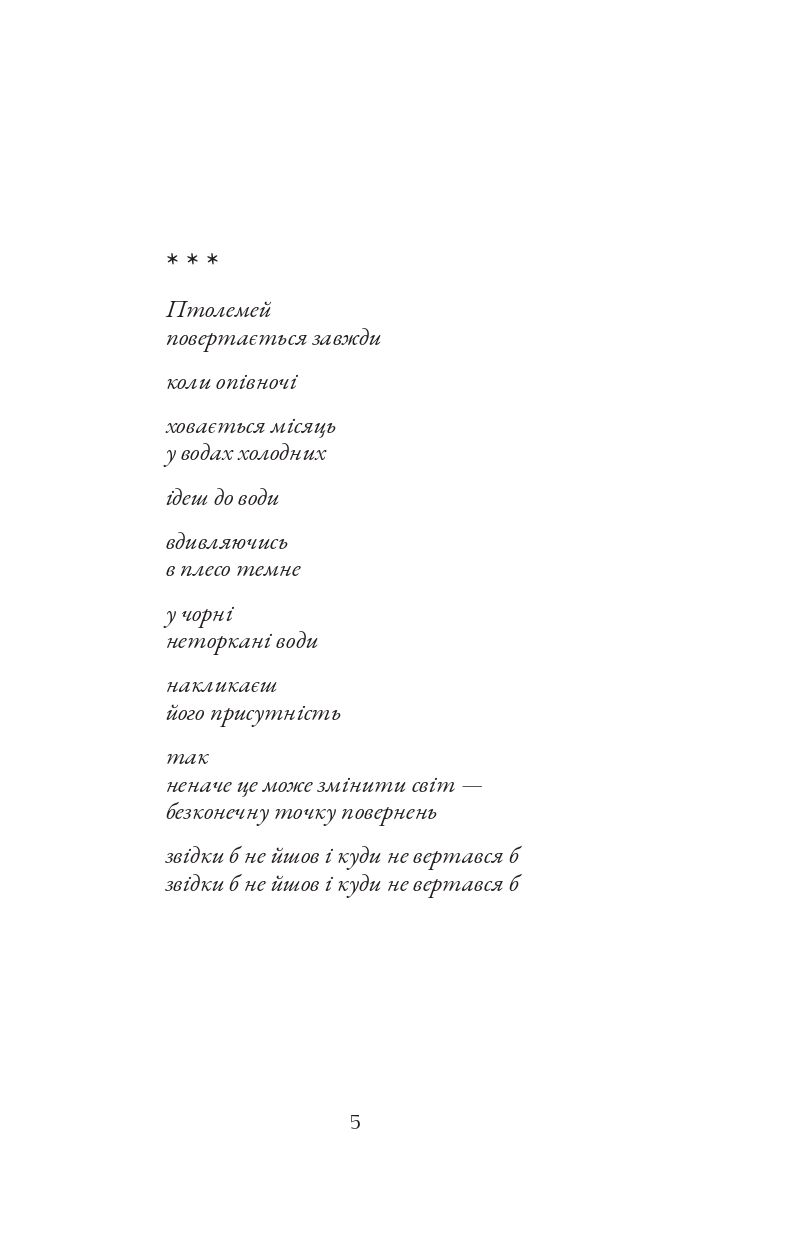 * * *

Птолемей
повертається завжди

коли опівночі

ховається місяць
у водах холодних

ідеш до води

вдивляючись
в плесо темне

у чорні
неторкані води

накликаєш
його присутність

так
неначе це може змінити світ —
безконечну точку повернень

звідки б не йшов і куди не вертався б
звідки б не йшов і куди не вертався б

5